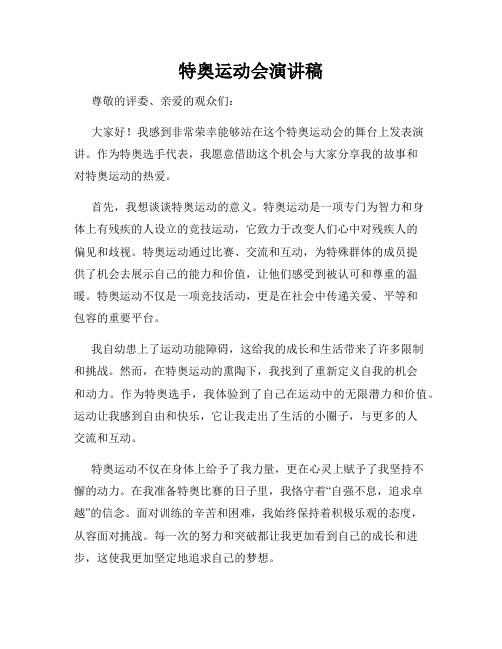 特奥运动会演讲稿

尊敬的评委、亲爱的观众们：

大家好！我感到非常荣幸能够站在这个特奥运动会的舞台上发表演讲。作为特奥选手代表，我愿意借助这个机会与大家分享我的故事和对特奥运动的热爱。

首先，我想谈谈特奥运动的意义。特奥运动是一项专门为智力和身体上有残疾的人设立的竞技运动，它致力于改变人们心中对残疾人的偏见和歧视。特奥运动通过比赛、交流和互动，为特殊群体的成员提供了机会去展示自己的能力和价值，让他们感受到被认可和尊重的温暖。特奥运动不仅是一项竞技活动，更是在社会中传递关爱、平等和包容的重要平台。

我自幼患上了运动功能障碍，这给我的成长和生活带来了许多限制和挑战。然而，在特奥运动的熏陶下，我找到了重新定义自我的机会和动力。作为特奥选手，我体验到了自己在运动中的无限潜力和价值。运动让我感到自由和快乐，它让我走出了生活的小圈子，与更多的人交流和互动。

特奥运动不仅在身体上给予了我力量，更在心灵上赋予了我坚持不懈的动力。在我准备特奥比赛的日子里，我恪守着“自强不息，追求卓越”的信念。面对训练的辛苦和困难，我始终保持着积极乐观的态度，从容面对挑战。每一次的努力和突破都让我更加看到自己的成长和进步，这使我更加坚定地追求自己的梦想。